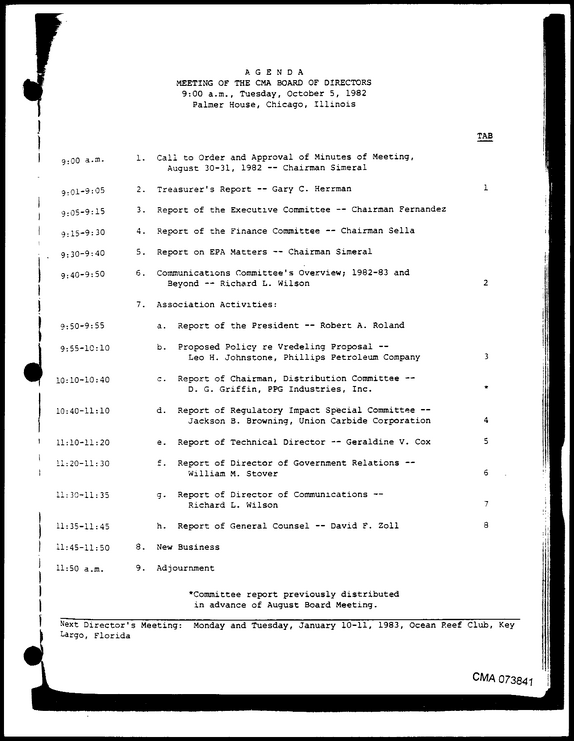 A G E N D A
MEETING OF THE CMA BOARD OF DIRECTORS
9:00 a.m., Tuesday, October 5, 1982
Palmer House, Chicago, Illinois

TAB

9:00 a.m. 1. Call to Order and Approval of Minutes of Meeting, August 30-31, 1982 -- Chairman Simeral

9:01-9:05 2. Treasurer's Report -- Gary C. Herrman 1

9:05-9:15 3. Report of the Executive Committee -- Chairman Fernandez

9:15-9:30 4. Report of the Finance Committee -- Chairman Sella

9:30-9:40 5. Report on EPA Matters -- Chairman Simeral

9:40-9:50 6. Communications Committee's Overview; 1982-83 and Beyond -- Richard L. Wilson 2

7. Association Activities:

9:50-9:55 a. Report of the President -- Robert A. Roland

9:55-10:10 b. Proposed Policy re Vredeling Proposal -- Leo H. Johnstone, Phillips Petroleum Company 3

10:10-10:40 c. Report of Chairman, Distribution Committee -- D. G. Griffin, PPG Industries, Inc. *

10:40-11:10 d. Report of Regulatory Impact Special Committee -- Jackson B. Browning, Union Carbide Corporation 4

11:10-11:20 e. Report of Technical Director -- Geraldine V. Cox 5

11:20-11:30 f. Report of Director of Government Relations -- William M. Stover 6

11:30-11:35 g. Report of Director of Communications -- Richard L. Wilson 7

11:35-11:45 h. Report of General Counsel -- David F. Zoll 8

11:45-11:50 8. New Business

11:50 a.m. 9. Adjournment

*Committee report previously distributed in advance of August Board Meeting.

Next Director's Meeting: Monday and Tuesday, January 10-11, 1983, Ocean Reef Club, Key Largo, Florida

CMA 073841